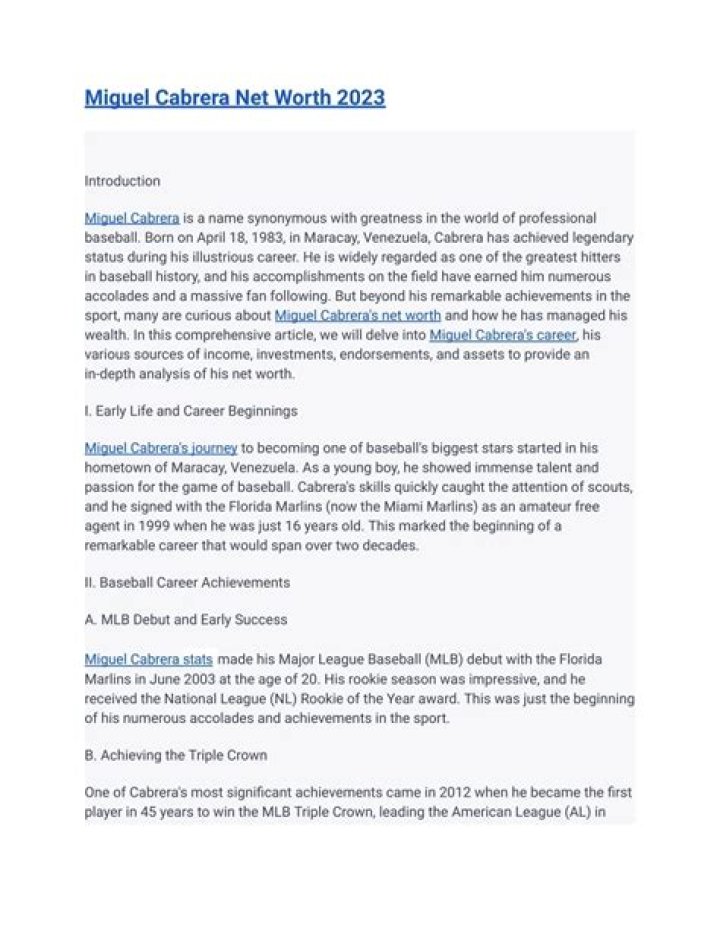 Miguel Cabrera Net Worth 2023

Introduction

Miguel Cabrera is a name synonymous with greatness in the world of professional baseball. Born on April 18, 1983, in Maracay, Venezuela, Cabrera has achieved legendary status during his illustrious career. He is widely regarded as one of the greatest hitters in baseball history, and his accomplishments on the field have earned him numerous accolades and a massive fan following. But beyond his remarkable achievements in the sport, many are curious about Miguel Cabrera's net worth and how he has managed his wealth. In this comprehensive article, we will delve into Miguel Cabrera's career, his various sources of income, investments, endorsements, and assets to provide an in-depth analysis of his net worth.

I. Early Life and Career Beginnings

Miguel Cabrera's journey to becoming one of baseball's biggest stars started in his hometown of Maracay, Venezuela. As a young boy, he showed immense talent and passion for the game of baseball. Cabrera's skills quickly caught the attention of scouts, and he signed with the Florida Marlins (now the Miami Marlins) as an amateur free agent in 1999 when he was just 16 years old. This marked the beginning of a remarkable career that would span over two decades.

II. Baseball Career Achievements

A. MLB Debut and Early Success

Miguel Cabrera stats made his Major League Baseball (MLB) debut with the Florida Marlins in June 2003 at the age of 20. His rookie season was impressive, and he received the National League (NL) Rookie of the Year award. This was just the beginning of his numerous accolades and achievements in the sport.

B. Achieving the Triple Crown

One of Cabrera's most significant achievements came in 2012 when he became the first player in 45 years to win the MLB Triple Crown, leading the American League (AL) in